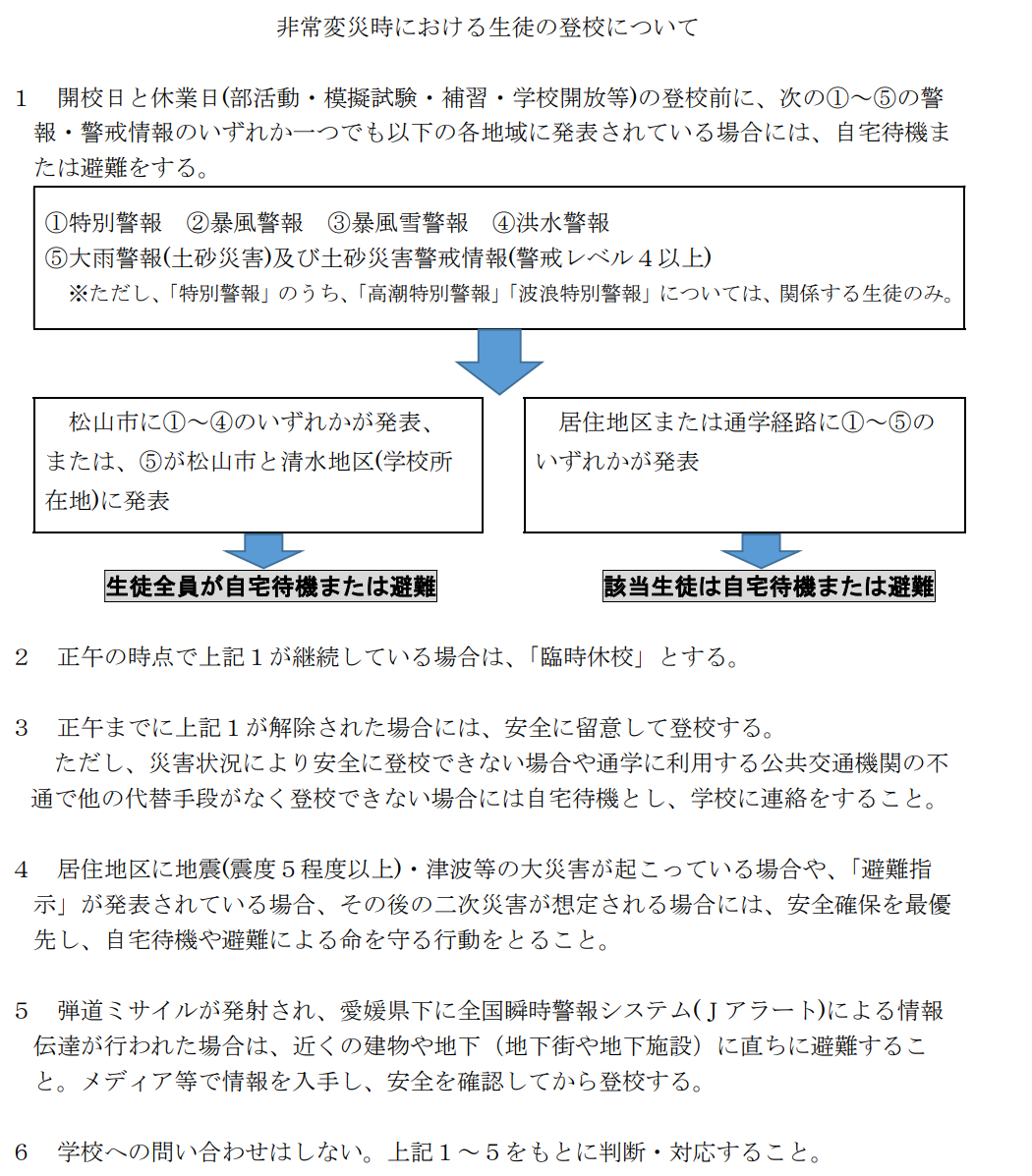 非常変災時における生徒の登校について

1　開校日と休業日(部活動・模擬試験・補習・学校開放等)の登校前に、次の①～⑤の警報・警戒情報のいずれか一つでも以下の各地域に発表されている場合には、自宅待機または避難をする。

①特別警報　②暴風警報　③暴風雪警報　④洪水警報
⑤大雨警報(土砂災害)及び土砂災害警戒情報(警戒レベル４以上)
※ただし、「特別警報」のうち、「高潮特別警報」「波浪特別警報」については、関係する生徒のみ。

松山市に①～④のいずれかが発表、または、⑤が松山市と清水地区(学校所在地)に発表

生徒全員が自宅待機または避難

居住地区または通学経路に①～⑤のいずれかが発表

該当生徒は自宅待機または避難

2　正午の時点で上記１が継続している場合は、「臨時休校」とする。

3　正午までに上記１が解除された場合には、安全に留意して登校する。
ただし、災害状況により安全に登校できない場合や通学に利用する公共交通機関の不通で他の代替手段がなく登校できない場合には自宅待機とし、学校に連絡をすること。

4　居住地区に地震(震度５程度以上)・津波等の大災害が起こっている場合や、「避難指示」が発表されている場合、その後の二次災害が想定される場合には、安全確保を最優先し、自宅待機や避難による命を守る行動をとること。

5　弾道ミサイルが発射され、愛媛県下に全国瞬時警報システム(Ｊアラート)による情報伝達が行われた場合は、近くの建物や地下（地下街や地下施設）に直ちに避難すること。メディア等で情報を入手し、安全を確認してから登校する。

6　学校への問い合わせはしない。上記１～５をもとに判断・対応すること。